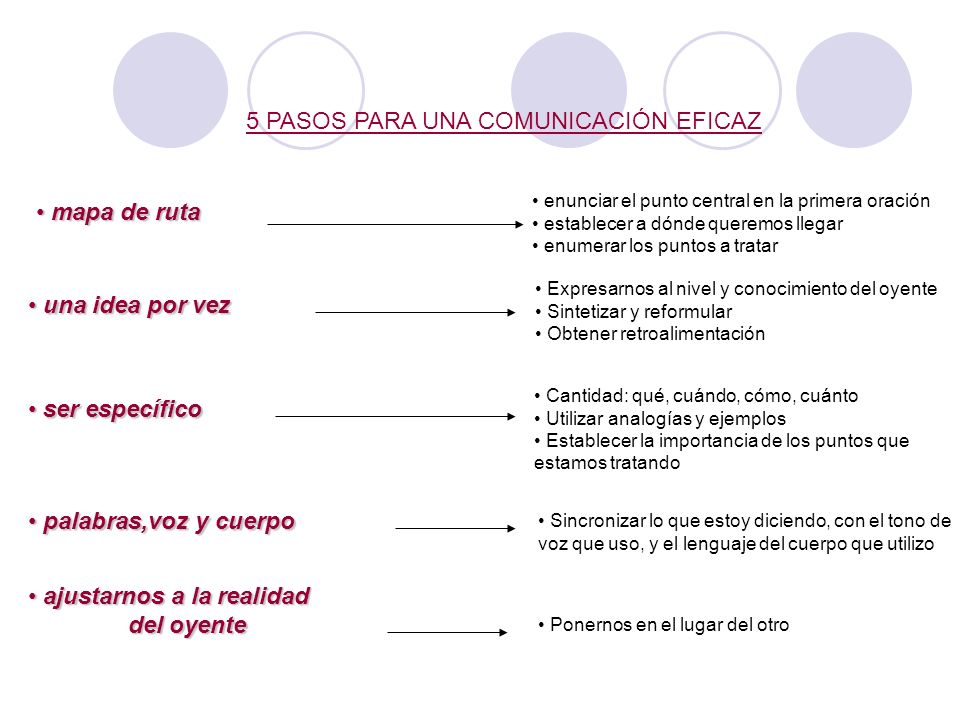 5 PASOS PARA UNA COMUNICACIÓN EFICAZ

• mapa de ruta

• enunciar el punto central en la primera oración
• establecer a dónde queremos llegar
• enumerar los puntos a tratar

• una idea por vez

• Expresarnos al nivel y conocimiento del oyente
• Sintetizar y reformular
• Obtener retroalimentación

• ser específico

• Cantidad: qué, cuándo, cómo, cuánto
• Utilizar analogías y ejemplos
• Establecer la importancia de los puntos que estamos tratando

• palabras,voz y cuerpo

• Sincronizar lo que estoy diciendo, con el tono de voz que uso, y el lenguaje del cuerpo que utilizo

• ajustarnos a la realidad del oyente

• Ponernos en el lugar del otro